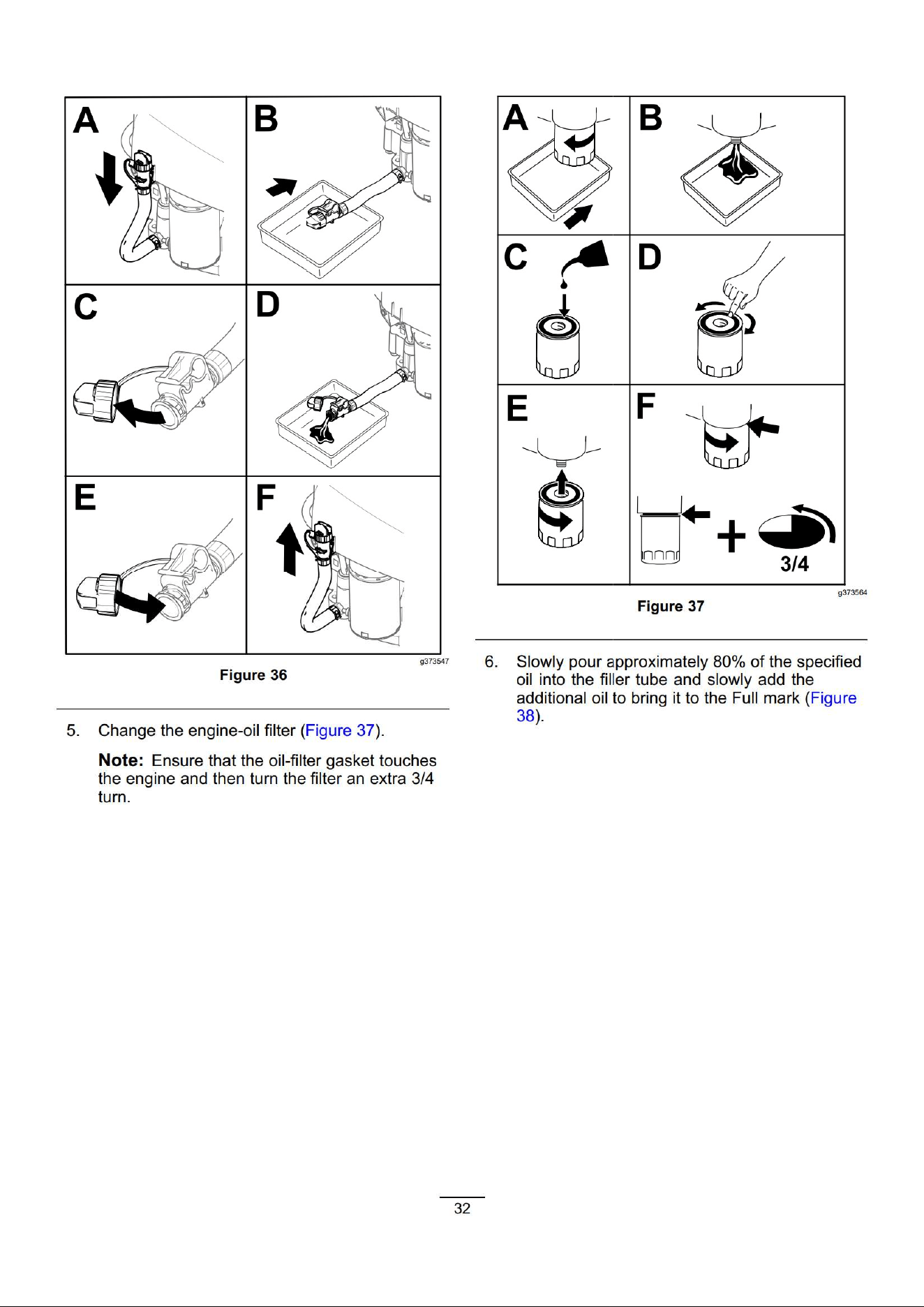 A
B
C
D
E
F

g373547

Figure 36

5. Change the engine-oil filter (Figure 37).

Note: Ensure that the oil-filter gasket touches the engine and then turn the filter an extra 3/4 turn.

A
B
C
D
E
F
3/4

g373564

Figure 37

6. Slowly pour approximately 80% of the specified oil into the filler tube and slowly add the additional oil to bring it to the Full mark (Figure 38).

32